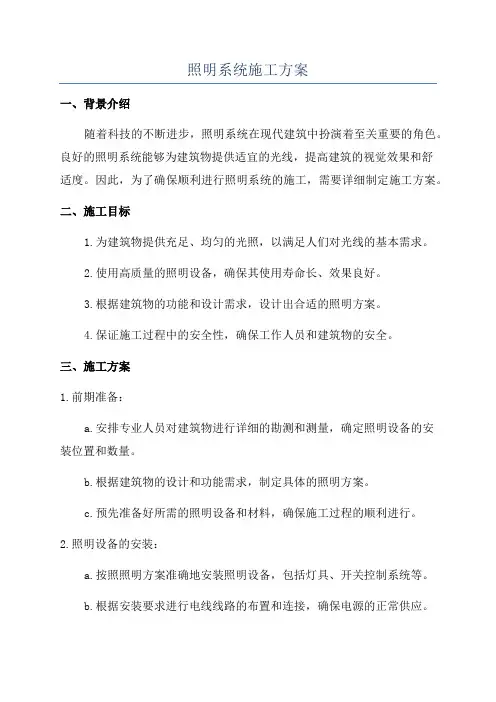 照明系统施工方案

一、背景介绍

随着科技的不断进步，照明系统在现代建筑中扮演着至关重要的角色。良好的照明系统能够为建筑物提供适宜的光线，提高建筑的视觉效果和舒适度。因此，为了确保顺利进行照明系统的施工，需要详细制定施工方案。

二、施工目标

1.为建筑物提供充足、均匀的光照，以满足人们对光线的基本需求。

2.使用高质量的照明设备，确保其使用寿命长、效果良好。

3.根据建筑物的功能和设计需求，设计出合适的照明方案。

4.保证施工过程中的安全性，确保工作人员和建筑物的安全。

三、施工方案

1.前期准备：

a.安排专业人员对建筑物进行详细的勘测和测量，确定照明设备的安装位置和数量。

b.根据建筑物的设计和功能需求，制定具体的照明方案。

c.预先准备好所需的照明设备和材料，确保施工过程的顺利进行。

2.照明设备的安装：

a.按照照明方案准确地安装照明设备，包括灯具、开关控制系统等。

b.根据安装要求进行电线线路的布置和连接，确保电源的正常供应。